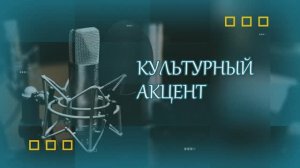 КУЛЬТУРНЫЙ АКЦЕНТ